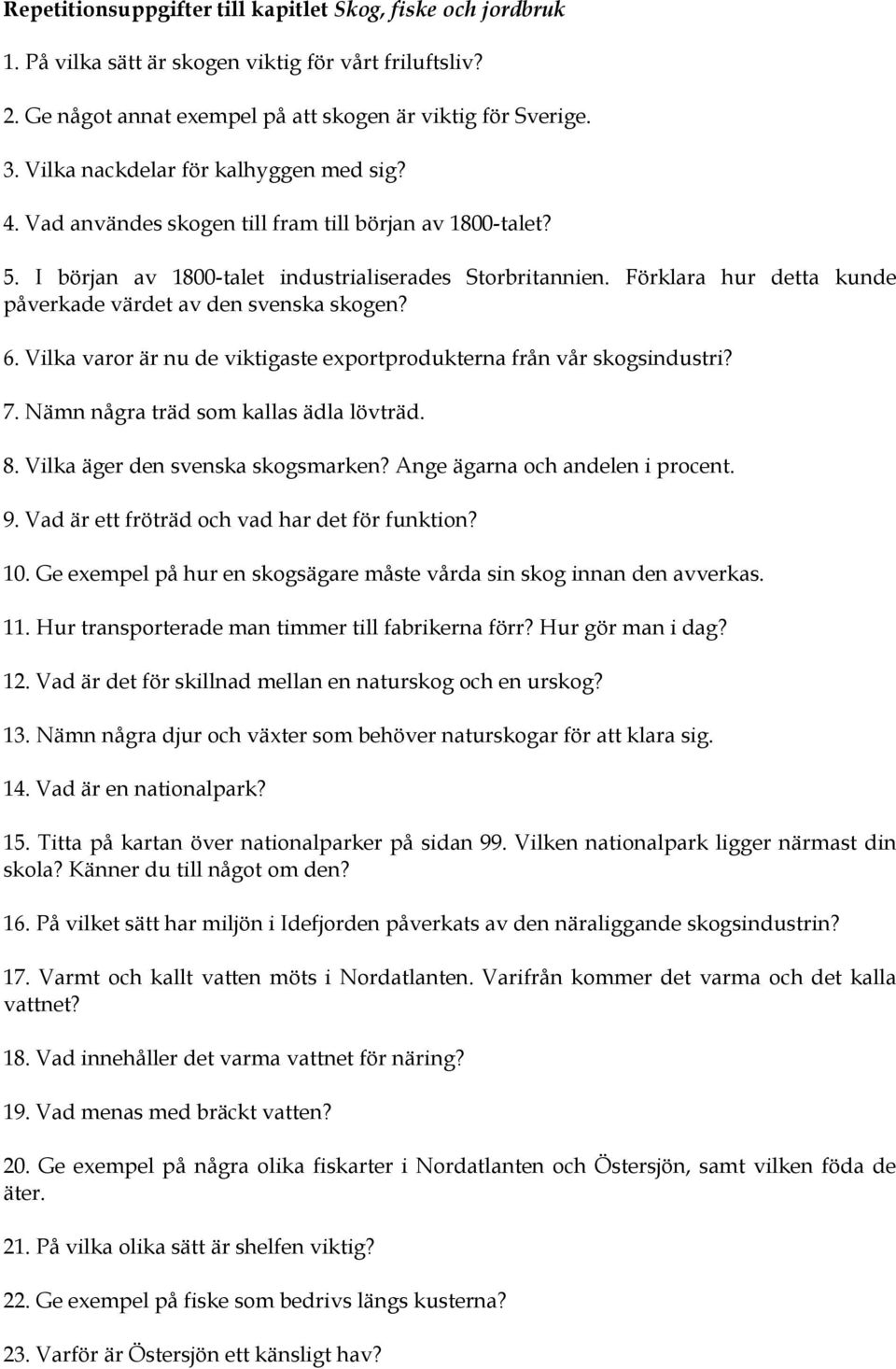 Repetitionsuppgifter till kapitlet Skog, fiske och jordbruk

1. På vilka sätt är skogen viktig för vårt friluftsliv?

2. Ge något annat exempel på att skogen är viktig för Sverige.

3. Vilka nackdelar för kalhyggen med sig?

4. Vad användes skogen till fram till början av 1800-talet?

5. I början av 1800-talet industrialiserades Storbritannien. Förklara hur detta kunde påverkade värdet av den svenska skogen?

6. Vilka varor är nu de viktigaste exportprodukterna från vår skogsindustri?

7. Nämn några träd som kallas ädla lövträd.

8. Vilka äger den svenska skogsmarken? Ange ägarna och andelen i procent.

9. Vad är ett fröträd och vad har det för funktion?

10. Ge exempel på hur en skogsägare måste vårda sin skog innan den avverkas.

11. Hur transporterade man timmer till fabrikerna förr? Hur gör man i dag?

12. Vad är det för skillnad mellan en naturskog och en urskog?

13. Nämn några djur och växter som behöver naturskogar för att klara sig.

14. Vad är en nationalpark?

15. Titta på kartan över nationalparker på sidan 99. Vilken nationalpark ligger närmast din skola? Känner du till något om den?

16. På vilket sätt har miljön i Idefjorden påverkats av den näraliggande skogsindustrin?

17. Varmt och kallt vatten möts i Nordatlanten. Varifrån kommer det varma och det kalla vattnet?

18. Vad innehåller det varma vattnet för näring?

19. Vad menas med bräckt vatten?

20. Ge exempel på några olika fiskarter i Nordatlanten och Östersjön, samt vilken föda de äter.

21. På vilka olika sätt är shelfen viktig?

22. Ge exempel på fiske som bedrivs längs kusterna?

23. Varför är Östersjön ett känsligt hav?